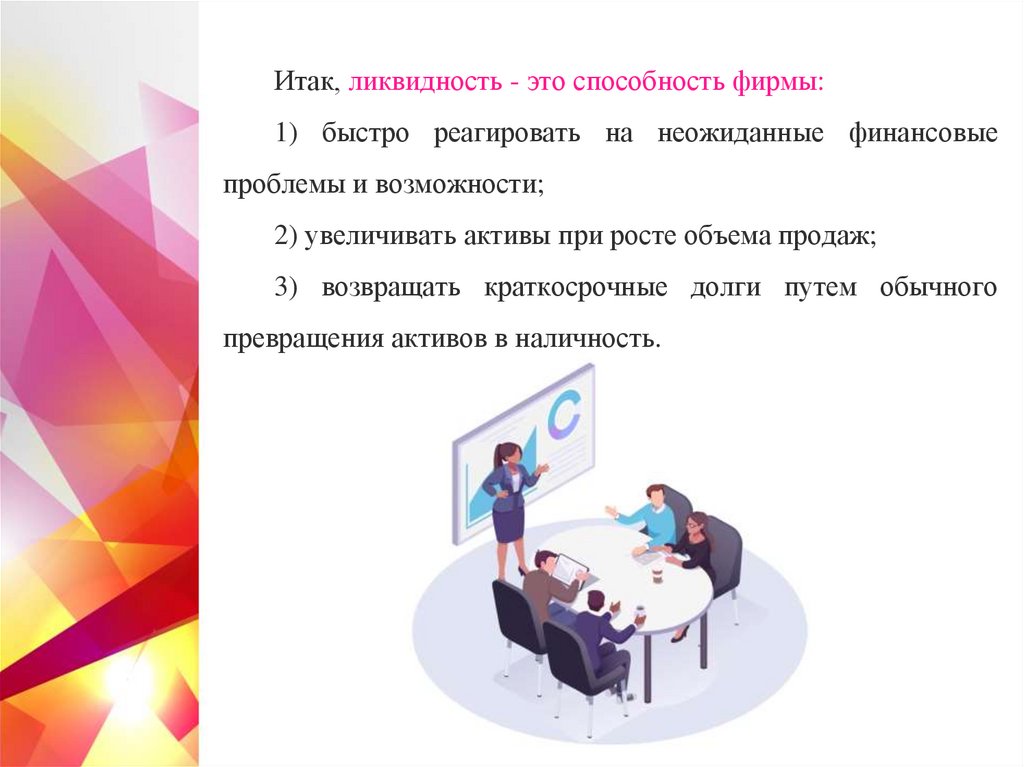 Итак, ликвидность - это способность фирмы:

1) быстро реагировать на неожиданные финансовые проблемы и возможности;

2) увеличивать активы при росте объема продаж;

3) возвращать краткосрочные долги путем обычного превращения активов в наличность.